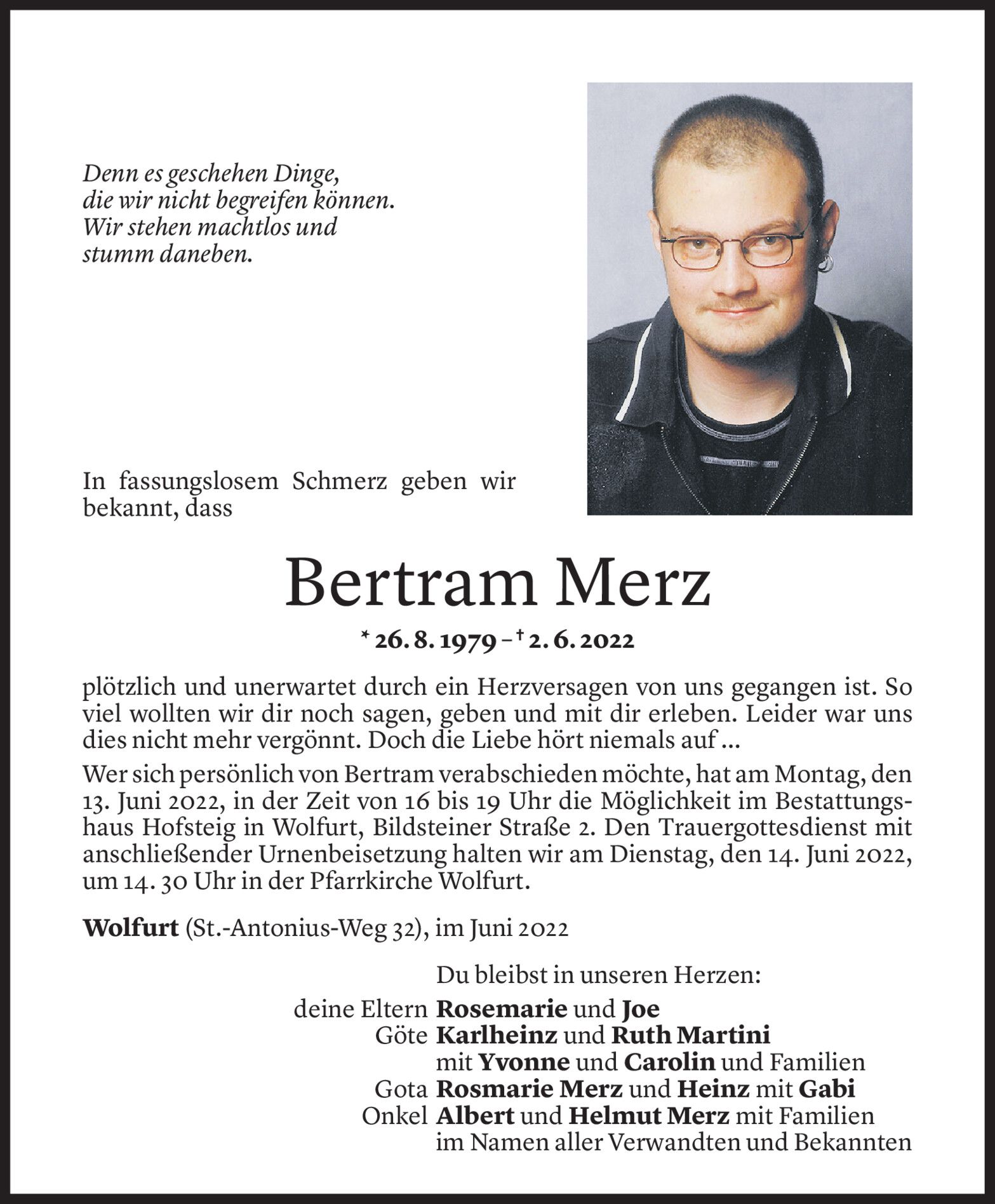 Denn es geschehen Dinge, die wir nicht begreifen können. Wir stehen machtlos und stumm daneben.

In fassungslosem Schmerz geben wir bekannt, dass

Bertram Merz

* 26. 8. 1979 – † 2. 6. 2022

plötzlich und unerwartet durch ein Herzversagen von uns gegangen ist. So viel wollten wir dir noch sagen, geben und mit dir erleben. Leider war uns dies nicht mehr vergönnt. Doch die Liebe hört niemals auf …

Wer sich persönlich von Bertram verabschieden möchte, hat am Montag, den 13. Juni 2022, in der Zeit von 16 bis 19 Uhr die Möglichkeit im Bestattungshaus Hofsteig in Wolfurt, Bildsteiner Straße 2. Den Trauergottesdienst mit anschließender Urnenbeisetzung halten wir am Dienstag, den 14. Juni 2022, um 14. 30 Uhr in der Pfarrkirche Wolfurt.

Wolfurt (St.-Antonius-Weg 32), im Juni 2022

Du bleibst in unseren Herzen:
deine Eltern Rosemarie und Joe
Göte Karlheinz und Ruth Martini
mit Yvonne und Carolin und Familien
Gota Rosmarie Merz und Heinz mit Gabi
Onkel Albert und Helmut Merz mit Familien
im Namen aller Verwandten und Bekannten